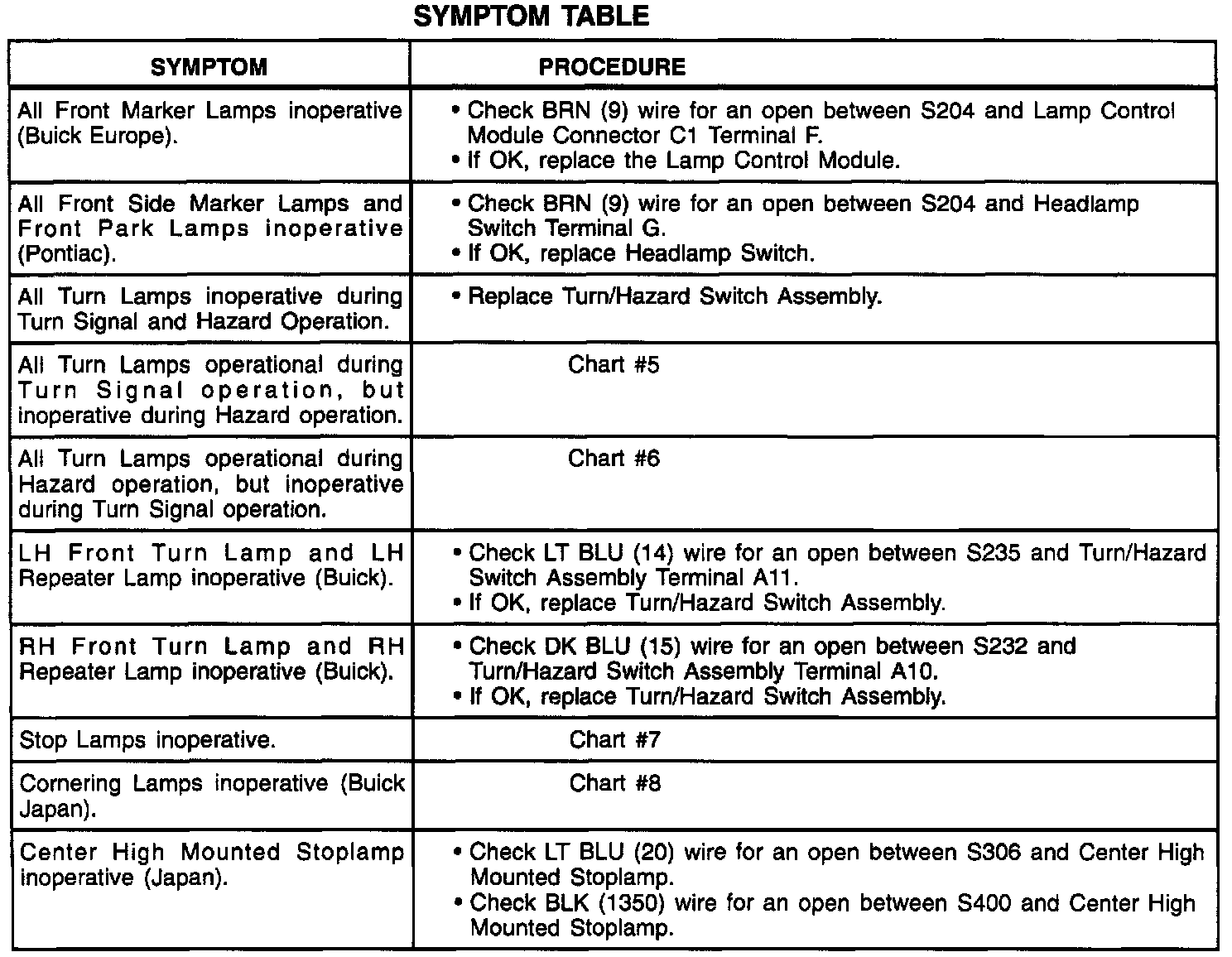 SYMPTOM TABLE

| SYMPTOM | PROCEDURE |
|---|---|
| All Front Marker Lamps inoperative (Buick Europe). | • Check BRN (9) wire for an open between S204 and Lamp Control Module Connector C1 Terminal F. • If OK, replace the Lamp Control Module. |
| All Front Side Marker Lamps and Front Park Lamps inoperative (Pontiac). | • Check BRN (9) wire for an open between S204 and Headlamp Switch Terminal G. • If OK, replace Headlamp Switch. |
| All Turn Lamps inoperative during Turn Signal and Hazard Operation. | • Replace Turn/Hazard Switch Assembly. |
| All Turn Lamps operational during Turn Signal operation, but inoperative during Hazard operation. | Chart #5 |
| All Turn Lamps operational during Hazard operation, but inoperative during Turn Signal operation. | Chart #6 |
| LH Front Turn Lamp and LH Repeater Lamp inoperative (Buick). | • Check LT BLU (14) wire for an open between S235 and Turn/Hazard Switch Assembly Terminal A11. • If OK, replace Turn/Hazard Switch Assembly. |
| RH Front Turn Lamp and RH Repeater Lamp inoperative (Buick). | • Check DK BLU (15) wire for an open between S232 and Turn/Hazard Switch Assembly Terminal A10. • If OK, replace Turn/Hazard Switch Assembly. |
| Stop Lamps inoperative. | Chart #7 |
| Cornering Lamps inoperative (Buick Japan). | Chart #8 |
| Center High Mounted Stoplamp inoperative (Japan). | • Check LT BLU (20) wire for an open between S306 and Center High Mounted Stoplamp. • Check BLK (1350) wire for an open between S400 and Center High Mounted Stoplamp. |